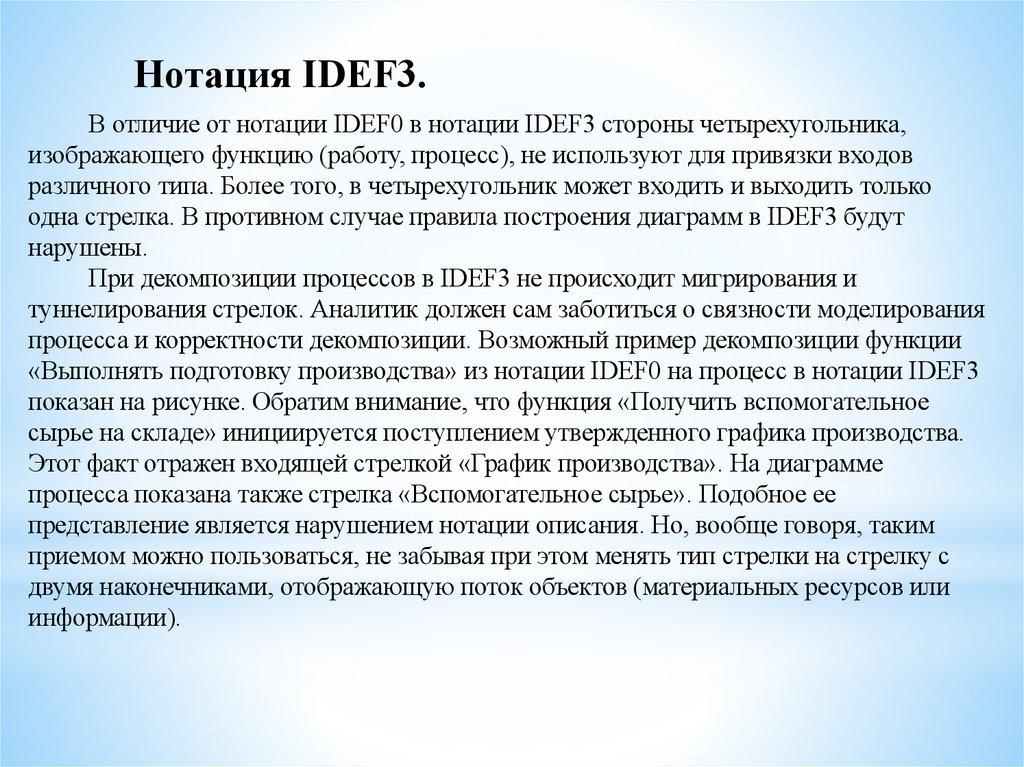 Нотация IDEF3.

В отличие от нотации IDEF0 в нотации IDEF3 стороны четырехугольника, изображающего функцию (работу, процесс), не используют для привязки входов различного типа. Более того, в четырехугольник может входить и выходить только одна стрелка. В противном случае правила построения диаграмм в IDEF3 будут нарушены.

При декомпозиции процессов в IDEF3 не происходит мигрирования и туннелирования стрелок. Аналитик должен сам заботиться о связности моделирования процесса и корректности декомпозиции. Возможный пример декомпозиции функции «Выполнять подготовку производства» из нотации IDEF0 на процесс в нотации IDEF3 показан на рисунке. Обратим внимание, что функция «Получить вспомогательное сырье на складе» инициируется поступлением утвержденного графика производства. Этот факт отражен входящей стрелкой «График производства». На диаграмме процесса показана также стрелка «Вспомогательное сырье». Подобное ее представление является нарушением нотации описания. Но, вообще говоря, таким приемом можно пользоваться, не забывая при этом менять тип стрелки на стрелку с двумя наконечниками, отображающую поток объектов (материальных ресурсов или информации).